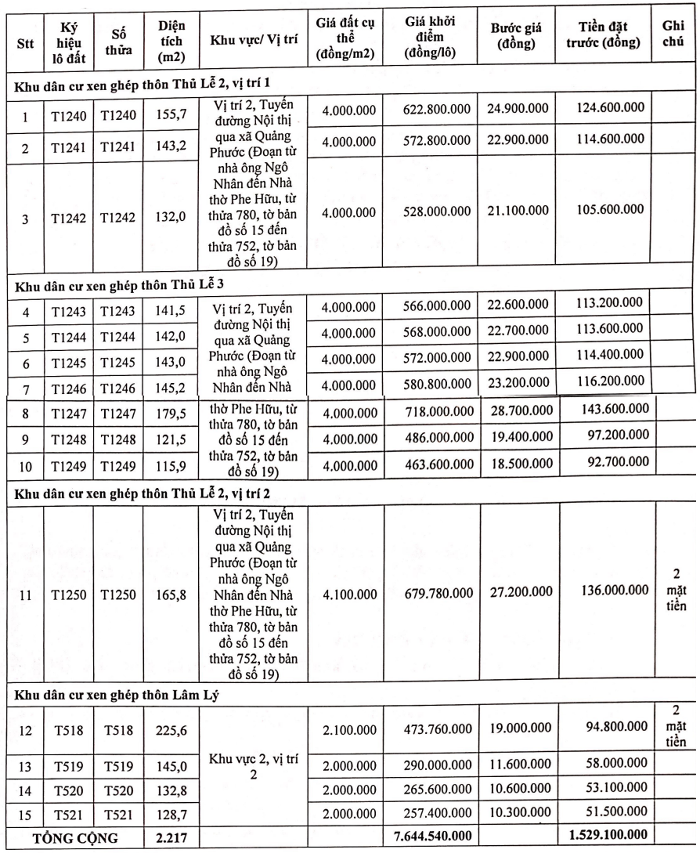 | Stt | Ký hiệu lô đất | Số thửa | Diện tích (m2) | Khu vực/ Vị trí | Giá đất cụ thể (đồng/m2) | Giá khởi điểm (đồng/lô) | Bước giá (đồng) | Tiền đặt trước (đồng) | Ghi chú |
|---|---|---|---|---|---|---|---|---|---|
| Khu dân cư xen ghép thôn Thủ Lễ 2, vị trí 1 | | | | | | | | | |
| 1 | T1240 | T1240 | 155,7 | Vị trí 2, Tuyến đường Nội thị qua xã Quảng Phước (Đoạn từ nhà ông Ngô Nhân đến Nhà thờ Phe Hữu, từ thửa 780, tờ bản đồ số 15 đến thửa 752, tờ bản đồ số 19) | 4.000.000 | 622.800.000 | 24.900.000 | 124.600.000 | |
| 2 | T1241 | T1241 | 143,2 | | 4.000.000 | 572.800.000 | 22.900.000 | 114.600.000 | |
| 3 | T1242 | T1242 | 132,0 | | 4.000.000 | 528.000.000 | 21.100.000 | 105.600.000 | |
| Khu dân cư xen ghép thôn Thủ Lễ 3 | | | | | | | | | |
| 4 | T1243 | T1243 | 141,5 | Vị trí 2, Tuyến đường Nội thị qua xã Quảng Phước (Đoạn từ nhà ông Ngô Nhân đến Nhà thờ Phe Hữu, từ thửa 780, tờ bản đồ số 15 đến thửa 752, tờ bản đồ số 19) | 4.000.000 | 566.000.000 | 22.600.000 | 113.200.000 | |
| 5 | T1244 | T1244 | 142,0 | | 4.000.000 | 568.000.000 | 22.700.000 | 113.600.000 | |
| 6 | T1245 | T1245 | 143,0 | | 4.000.000 | 572.000.000 | 22.900.000 | 114.400.000 | |
| 7 | T1246 | T1246 | 145,2 | | 4.000.000 | 580.800.000 | 23.200.000 | 116.200.000 | |
| 8 | T1247 | T1247 | 179,5 | | 4.000.000 | 718.000.000 | 28.700.000 | 143.600.000 | |
| 9 | T1248 | T1248 | 121,5 | | 4.000.000 | 486.000.000 | 19.400.000 | 97.200.000 | |
| 10 | T1249 | T1249 | 115,9 | | 4.000.000 | 463.600.000 | 18.500.000 | 92.700.000 | |
| Khu dân cư xen ghép thôn Thủ Lễ 2, vị trí 2 | | | | | | | | | |
| 11 | T1250 | T1250 | 165,8 | Vị trí 2, Tuyến đường Nội thị qua xã Quảng Phước (Đoạn từ nhà ông Ngô Nhân đến Nhà thờ Phe Hữu, từ thửa 780, tờ bản đồ số 15 đến thửa 752, tờ bản đồ số 19) | 4.100.000 | 679.780.000 | 27.200.000 | 136.000.000 | 2 mặt tiền |
| Khu dân cư xen ghép thôn Lâm Lý | | | | | | | | | |
| 12 | T518 | T518 | 225,6 | Khu vực 2, vị trí 2 | 2.100.000 | 473.760.000 | 19.000.000 | 94.800.000 | 2 mặt tiền |
| 13 | T519 | T519 | 145,0 | | 2.000.000 | 290.000.000 | 11.600.000 | 58.000.000 | |
| 14 | T520 | T520 | 132,8 | | 2.000.000 | 265.600.000 | 10.600.000 | 53.100.000 | |
| 15 | T521 | T521 | 128,7 | | 2.000.000 | 257.400.000 | 10.300.000 | 51.500.000 | |
| TỔNG CỘNG | | | 2.217 | | | 7.644.540.000 | | 1.529.100.000 | |